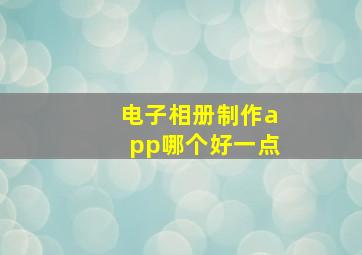 电子相册制作app哪个好一点